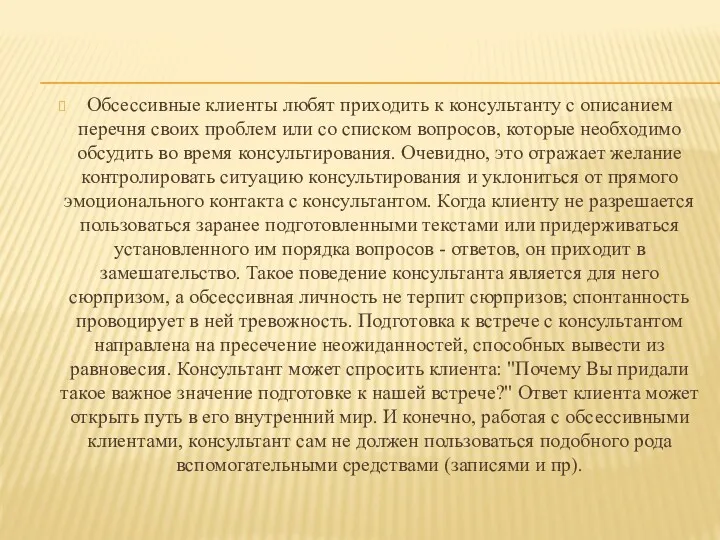 Обсессивные клиенты любят приходить к консультанту с описанием перечня своих проблем или со списком вопросов, которые необходимо обсудить во время консультирования. Очевидно, это отражает желание контролировать ситуацию консультирования и уклониться от прямого эмоционального контакта с консультантом. Когда клиенту не разрешается пользоваться заранее подготовленными текстами или придерживаться установленного им порядка вопросов - ответов, он приходит в замешательство. Такое поведение консультанта является для него сюрпризом, а обсессивная личность не терпит сюрпризов; спонтанность провоцирует в ней тревожность. Подготовка к встрече с консультантом направлена на пресечение неожиданностей, способных вывести из равновесия. Консультант может спросить клиента: "Почему Вы придали такое важное значение подготовке к нашей встрече?" Ответ клиента может открыть путь в его внутренний мир. И конечно, работая с обсессивными клиентами, консультант сам не должен пользоваться подобного рода вспомогательными средствами (записями и пр).